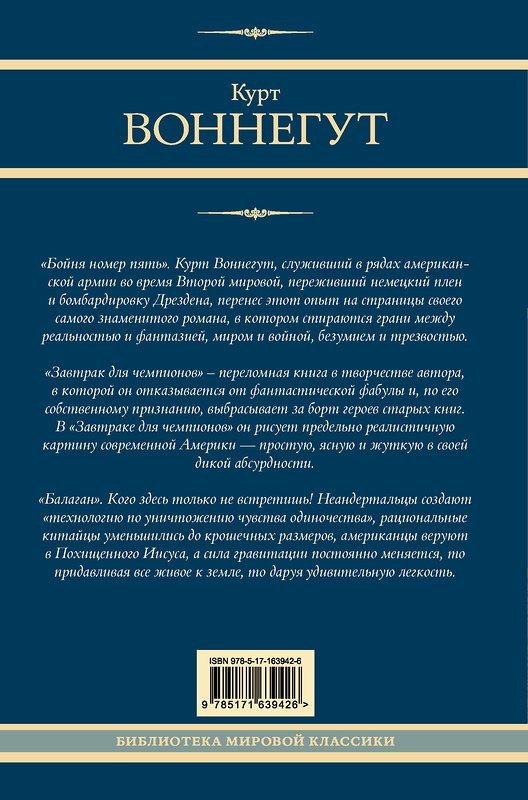 Курт
ВОННЕГУТ

«Бойня номер пять». Курт Воннегут, служивший в рядах американской армии во время Второй мировой, переживший немецкий плен и бомбардировку Дрездена, перенес этот опыт на страницы своего самого знаменитого романа, в котором стираются грани между реальностью и фантазией, миром и войной, безумием и трезвостью.

«Завтрак для чемпионов» – переломная книга в творчестве автора, в которой он отказывается от фантастической фабулы и, по его собственному признанию, выбрасывает за борт героев старых книг. В «Завтраке для чемпионов» он рисует предельно реалистичную картину современной Америки — простую, ясную и жуткую в своей дикой абсурдности.

«Балаган». Кого здесь только не встретишь! Неандертальцы создают «технологию по уничтожению чувства одиночества», рациональные китайцы уменьшились до крошечных размеров, американцы веруют в Похищенного Иисуса, а сила гравитации постоянно меняется, то придавливая все живое к земле, то даруя удивительную легкость.

ISBN 978-5-17-163942-6

9 785171 639426 >

БИБЛИОТЕКА МИРОВОЙ КЛАССИКИ